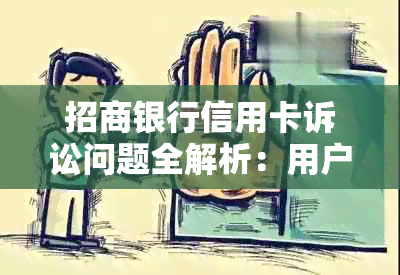 招商银行信用卡诉讼问题全解析：用户